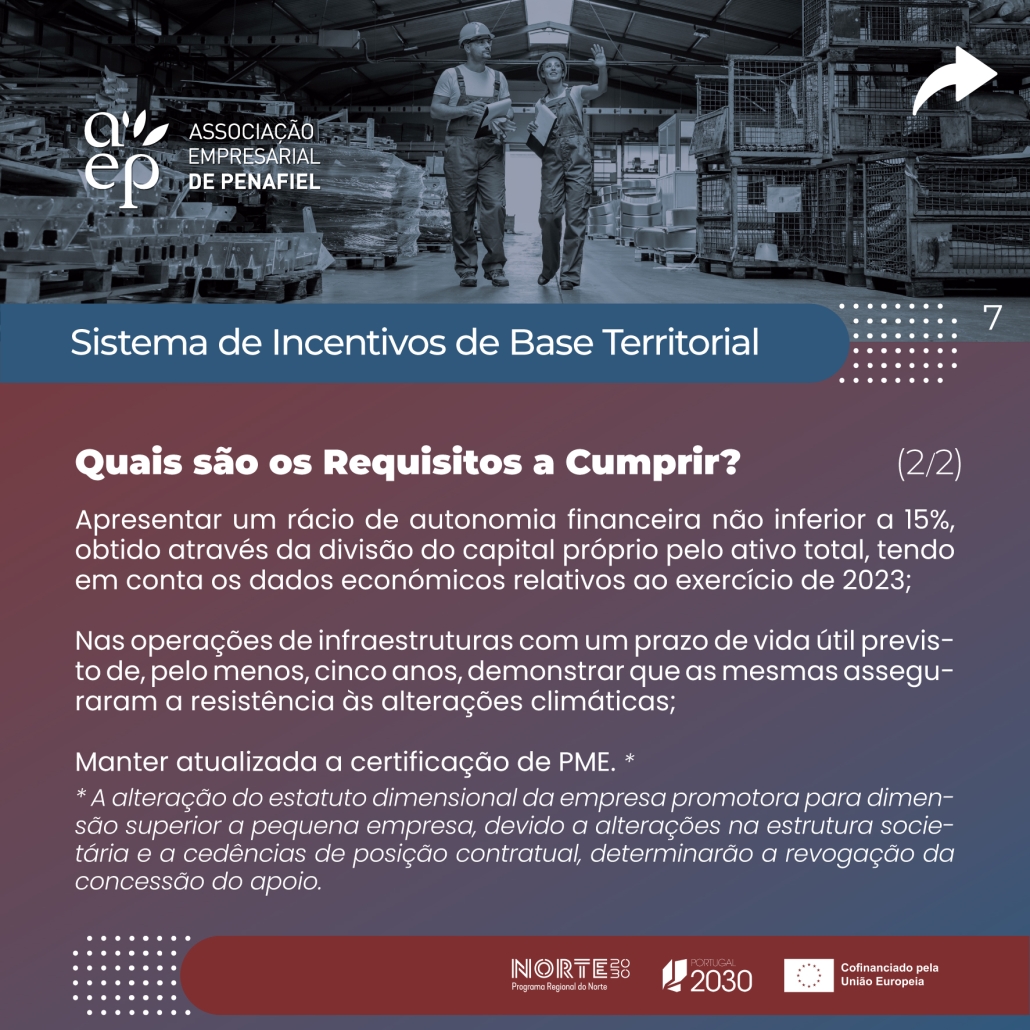 aep ASSOCIAÇÃO EMPRESARIAL DE PENAFIEL

Sistema de Incentivos de Base Territorial

7

Quais são os Requisitos a Cumprir? (2/2)

Apresentar um rácio de autonomia financeira não inferior a 15%, obtido através da divisão do capital próprio pelo ativo total, tendo em conta os dados económicos relativos ao exercício de 2023;

Nas operações de infraestruturas com um prazo de vida útil previsto de, pelo menos, cinco anos, demonstrar que as mesmas asseguraram a resistência às alterações climáticas;

Manter atualizada a certificação de PME. *

* A alteração do estatuto dimensional da empresa promotora para dimensão superior a pequena empresa, devido a alterações na estrutura societária e a cedências de posição contratual, determinarão a revogação da concessão do apoio.

NORTE 2030 Programa Regional do Norte

PORTUGAL 2030

Cofinanciado pela União Europeia